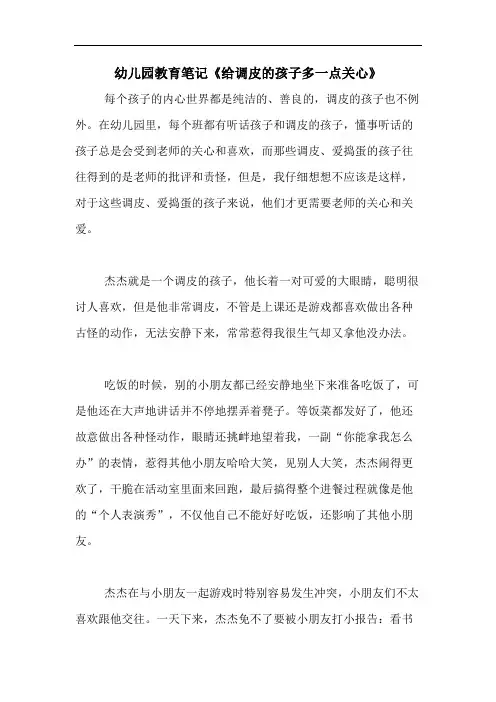 幼儿园教育笔记《给调皮的孩子多一点关心》

每个孩子的内心世界都是纯洁的、善良的，调皮的孩子也不例外。在幼儿园里，每个班都有听话孩子和调皮的孩子，懂事听话的孩子总是会受到老师的关心和喜欢，而那些调皮、爱捣蛋的孩子往往得到的是老师的批评和责怪，但是，我仔细想想不应该是这样，对于这些调皮、爱捣蛋的孩子来说，他们才更需要老师的关心和关爱。

杰杰就是一个调皮的孩子，他长着一对可爱的大眼睛，聪明很讨人喜欢，但是他非常调皮，不管是上课还是游戏都喜欢做出各种古怪的动作，无法安静下来，常常惹得我很生气却又拿他没办法。

吃饭的时候，别的小朋友都已经安静地坐下来准备吃饭了，可是他还在大声地讲话并不停地摆弄着凳子。等饭菜都发好了，他还故意做出各种怪动作，眼睛还挑衅地望着我，一副“你能拿我怎么办”的表情，惹得其他小朋友哈哈大笑，见别人大笑，杰杰闹得更欢了，干脆在活动室里面来回跑，最后搞得整个进餐过程就像是他的“个人表演秀”，不仅他自己不能好好吃饭，还影响了其他小朋友。

杰杰在与小朋友一起游戏时特别容易发生冲突，小朋友们不太喜欢跟他交往。一天下来，杰杰免不了要被小朋友打小报告：看书